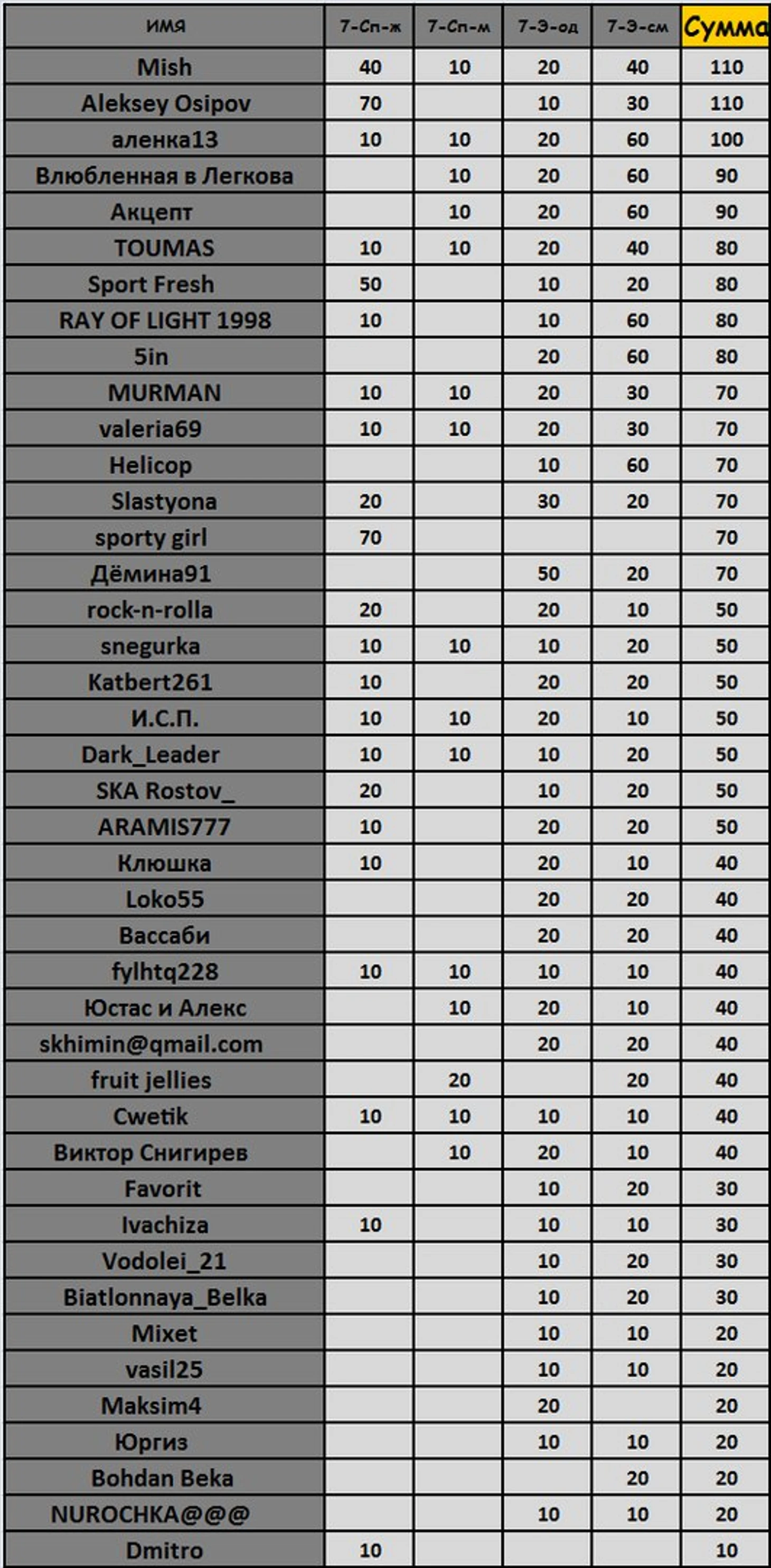 | ИМЯ | 7-Сп-ж | 7-Сп-м | 7-Э-од | 7-Э-см | Сумма |
|---|---|---|---|---|---|
| Mish | 40 | 10 | 20 | 40 | 110 |
| Aleksey Osipov | 70 | | 10 | 30 | 110 |
| аленка13 | 10 | 10 | 20 | 60 | 100 |
| Влюбленная в Легкова | | 10 | 20 | 60 | 90 |
| Акцепт | | 10 | 20 | 60 | 90 |
| TOUMAS | 10 | 10 | 20 | 40 | 80 |
| Sport Fresh | 50 | | 10 | 20 | 80 |
| RAY OF LIGHT 1998 | 10 | | 10 | 60 | 80 |
| 5in | | | 20 | 60 | 80 |
| MURMAN | 10 | 10 | 20 | 30 | 70 |
| valeria69 | 10 | 10 | 20 | 30 | 70 |
| Helicop | | | 10 | 60 | 70 |
| Slastyona | 20 | | 30 | 20 | 70 |
| sporty girl | 70 | | | | 70 |
| Дёмина91 | | | 50 | 20 | 70 |
| rock-n-rolla | 20 | | 20 | 10 | 50 |
| snegurka | 10 | 10 | 10 | 20 | 50 |
| Katbert261 | 10 | | 20 | 20 | 50 |
| И.С.П. | 10 | 10 | 20 | 10 | 50 |
| Dark_Leader | 10 | 10 | 10 | 20 | 50 |
| SKA Rostov_ | 20 | | 10 | 20 | 50 |
| ARAMIS777 | 10 | | 20 | 20 | 50 |
| Клюшка | 10 | | 20 | 10 | 40 |
| Loko55 | | | 20 | 20 | 40 |
| Вассаби | | | 20 | 20 | 40 |
| fylhtq228 | 10 | 10 | 10 | 10 | 40 |
| Юстас и Алекс | | 10 | 20 | 10 | 40 |
| skhimin@qmail.com | | | 20 | 20 | 40 |
| fruit jellies | | 20 | | 20 | 40 |
| Cwetik | 10 | 10 | 10 | 10 | 40 |
| Виктор Снигирев | | 10 | 20 | 10 | 40 |
| Favorit | | | 10 | 20 | 30 |
| Ivachiza | 10 | | 10 | 10 | 30 |
| Vodolei_21 | | | 10 | 20 | 30 |
| Biatlonnaya_Belka | | | 10 | 20 | 30 |
| Mixet | | | 10 | 10 | 20 |
| vasil25 | | | 10 | 10 | 20 |
| Maksim4 | | | 20 | | 20 |
| Юргиз | | | 10 | 10 | 20 |
| Bohdan Beka | | | | 20 | 20 |
| NUROCHKA@@@ | | | 10 | 10 | 20 |
| Dmitro | 10 | | | | 10 |